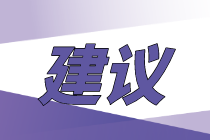 建议